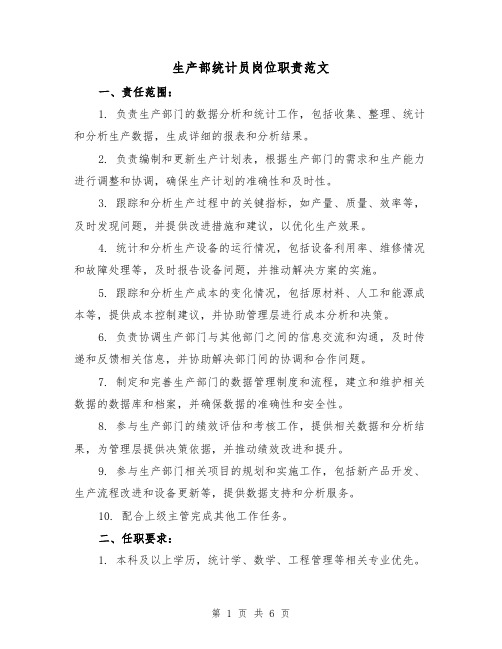 生产部统计员岗位职责范文

一、责任范围：

1. 负责生产部门的数据分析和统计工作，包括收集、整理、统计和分析生产数据，生成详细的报表和分析结果。

2. 负责编制和更新生产计划表，根据生产部门的需求和生产能力进行调整和协调，确保生产计划的准确性和及时性。

3. 跟踪和分析生产过程中的关键指标，如产量、质量、效率等，及时发现问题，并提供改进措施和建议，以优化生产效果。

4. 统计和分析生产设备的运行情况，包括设备利用率、维修情况和故障处理等，及时报告设备问题，并推动解决方案的实施。

5. 跟踪和分析生产成本的变化情况，包括原材料、人工和能源成本等，提供成本控制建议，并协助管理层进行成本分析和决策。

6. 负责协调生产部门与其他部门之间的信息交流和沟通，及时传递和反馈相关信息，并协助解决部门间的协调和合作问题。

7. 制定和完善生产部门的数据管理制度和流程，建立和维护相关数据的数据库和档案，并确保数据的准确性和安全性。

8. 参与生产部门的绩效评估和考核工作，提供相关数据和分析结果，为管理层提供决策依据，并推动绩效改进和提升。

9. 参与生产部门相关项目的规划和实施工作，包括新产品开发、生产流程改进和设备更新等，提供数据支持和分析服务。

10. 配合上级主管完成其他工作任务。

二、任职要求：

1. 本科及以上学历，统计学、数学、工程管理等相关专业优先。

第 1 页 共 6 页